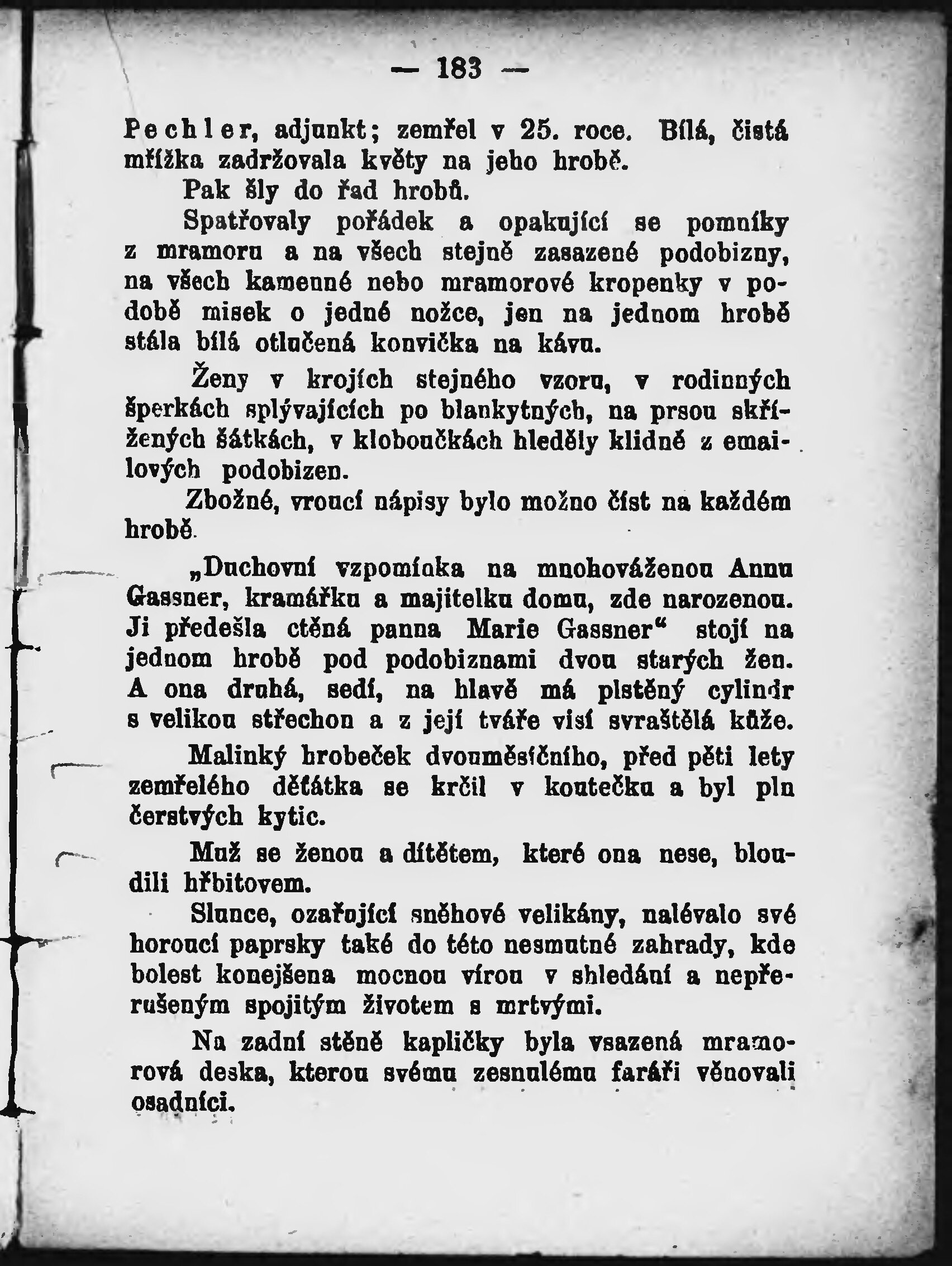 — 183 —

Pechler, adjunkt; zemřel v 25. roce. Bílá, čistá mřížka zadržovala květy na jeho hrobě.

Pak šly do řad hrobů.

Spatřovaly pořádek a opakující se pomníky z mramoru a na všech stejně zasazené podobizny, na všech kamenné nebo mramorové kropenky v podobě misek o jedné nožce, jen na jednom hrobě stála bílá otlučená konvička na kávu.

Ženy v krojích stejného vzoru, v rodinných šperkách splývajících po blankytných, na prsou skřížených šátkách, v kloboučkách hleděly klidně z emailových podobizen.

Zbožné, vroucí nápisy bylo možno číst na každém hrobě.

„Duchovní vzpomínka na mnohováženou Annu Gassner, kramářku a majitelku domu, zde narozenou. Ji předešla ctěná panna Marie Gassner“ stojí na jednom hrobě pod podobiznami dvou starých žen. A ona druhá, sedí, na hlavě má plstěný cylindr s velikou střechou a z její tváře visí svraštělá kůže.

Malinký hrobeček dvouměsíčního, před pěti lety zemřelého děťátka se krčil v koutečku a byl pln čerstvých kytic.

Muž se ženou a dítětem, které ona nese, bloudili hřbitovem.

Slunce, ozařující sněhové velikány, nalévalo své horoucí paprsky také do této nesmutné zahrady, kde bolest konejšena mocnou vírou v shledání a nepřerušeným spojitým životem s mrtvými.

Na zadní stěně kapličky byla vsazená mramorová deska, kterou svému zesnulému faráři věnovali osadníci.